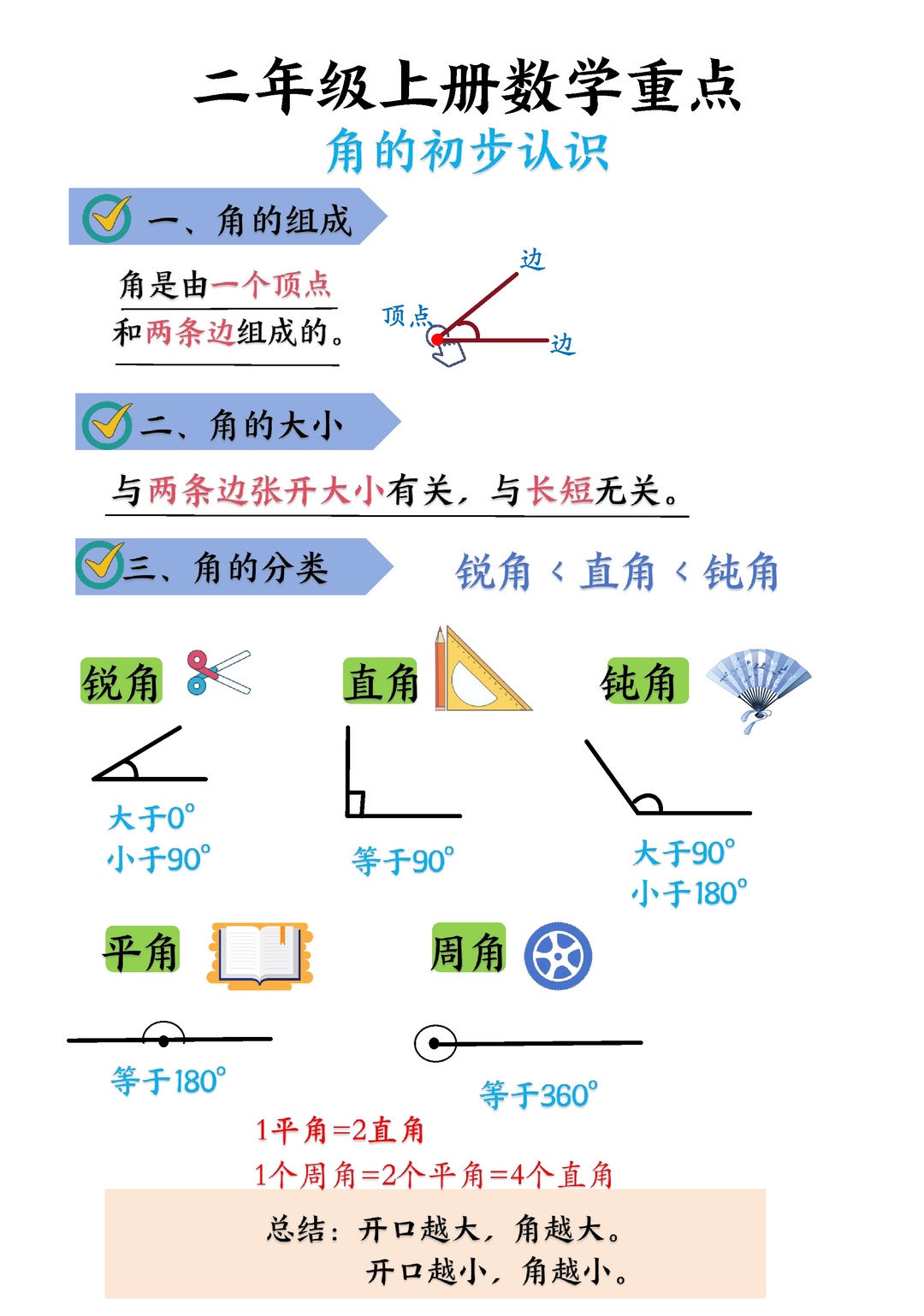 二年级上册数学重点
角的初步认识

一、角的组成

角是由一个顶点和两条边组成的。

边
顶点
边

二、角的大小

与两条边张开大小有关，与长短无关。

三、角的分类

锐角 < 直角 < 钝角

锐角
大于0°
小于90°

直角
等于90°

钝角
大于90°
小于180°

平角
等于180°

周角
等于360°

1平角=2直角
1个周角=2个平角=4个直角

总结：开口越大，角越大。
开口越小，角越小。